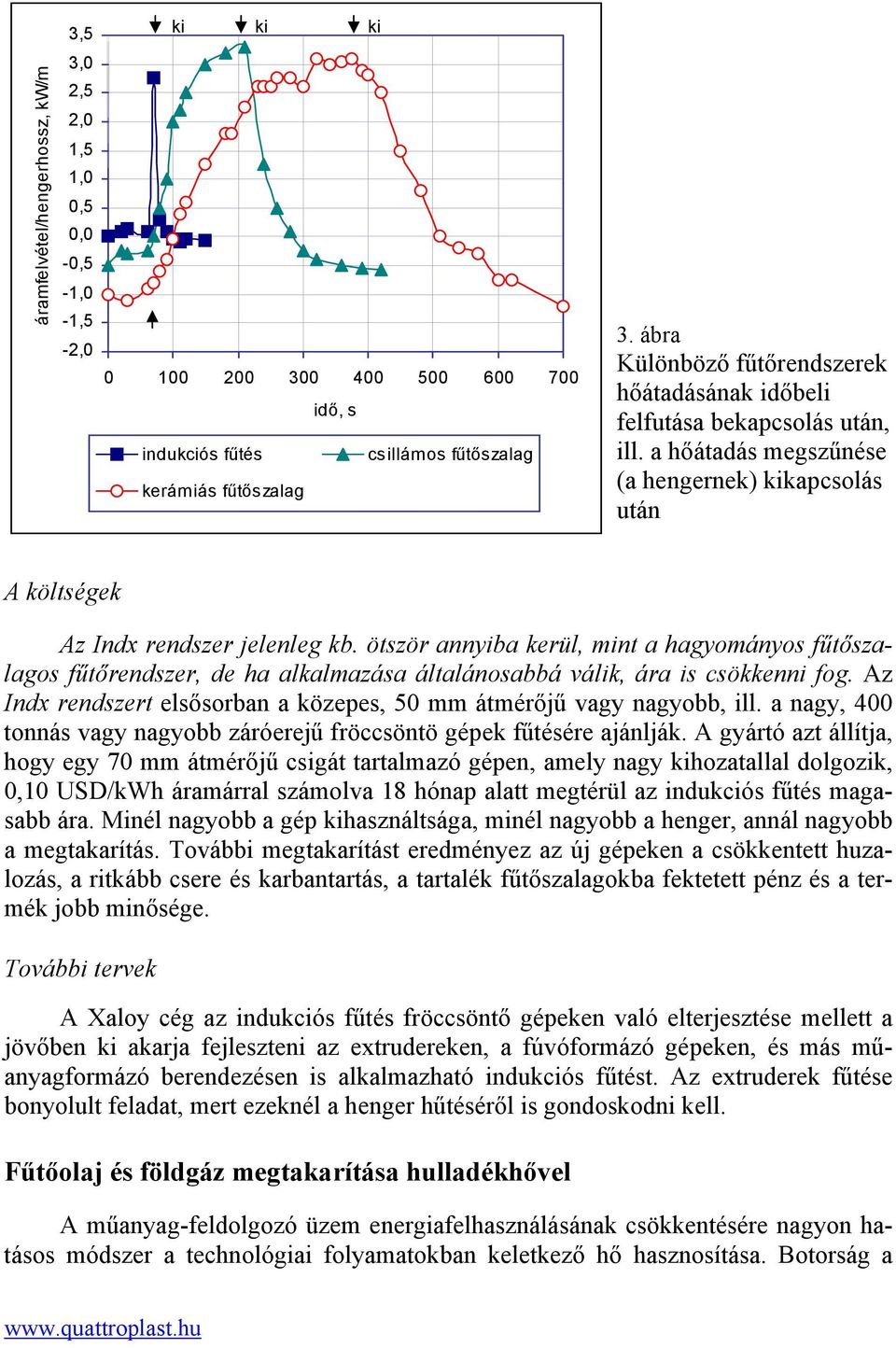 áramfelvétel/hengerhossz, kW/m

3,5
3,0
2,5
2,0
1,5
1,0
0,5
0,0
-0,5
-1,0
-1,5
-2,0

ki ki ki

0 100 200 300 400 500 600 700

idő, s

indukciós fűtés
csillámos fűtőszalag
kerámiás fűtőszalag

3. ábra
Különböző fűtőrendszerek hőátadásának időbeli felfutása bekapcsolás után, ill. a hőátadás megszűnése (a hengernek) kikapcsolás után

A költségek

Az Indx rendszer jelenleg kb. ötször annyiba kerül, mint a hagyományos fűtőszalagos fűtőrendszer, de ha alkalmazása általánosabbá válik, ára is csökkenni fog. Az Indx rendszert elsősorban a közepes, 50 mm átmérőjű vagy nagyobb, ill. a nagy, 400 tonnás vagy nagyobb záróerejű fröccsöntö gépek fűtésére ajánlják. A gyártó azt állítja, hogy egy 70 mm átmérőjű csigát tartalmazó gépen, amely nagy kihozatallal dolgozik, 0,10 USD/kWh áramárral számolva 18 hónap alatt megtérül az indukciós fűtés magasabb ára. Minél nagyobb a gép kihasználtsága, minél nagyobb a henger, annál nagyobb a megtakarítás. További megtakarítást eredményez az új gépeken a csökkentett huzalozás, a ritkább csere és karbantartás, a tartalék fűtőszalagokba fektetett pénz és a termék jobb minősége.

További tervek

A Xaloy cég az indukciós fűtés fröccsöntő gépeken való elterjesztése mellett a jövőben ki akarja fejleszteni az extrudereken, a fúvóformázó gépeken, és más műanyagformázó berendezésen is alkalmazható indukciós fűtést. Az extruderek fűtése bonyolult feladat, mert ezeknél a henger hűtéséről is gondoskodni kell.

Fűtőolaj és földgáz megtakarítása hulladékhővel

A műanyag-feldolgozó üzem energiafelhasználásának csökkentésére nagyon hatásos módszer a technológiai folyamatokban keletkező hő hasznosítása. Botorság a

www.quattroplast.hu